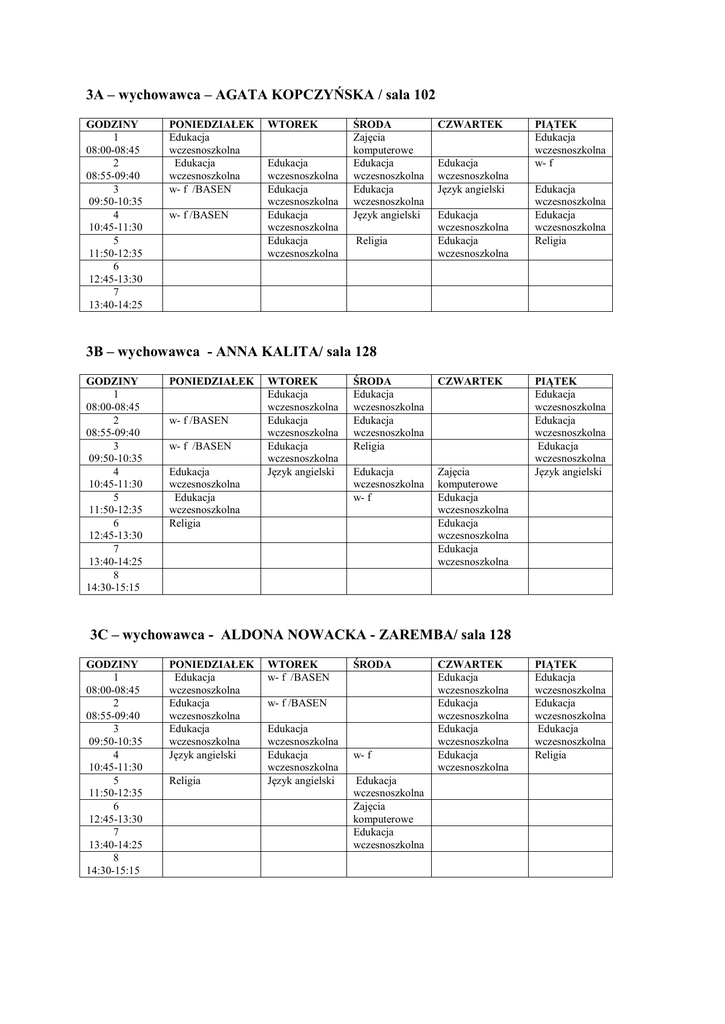 3A – wychowawca – AGATA KOPCZYŃSKA / sala 102

| GODZINY | PONIEDZIAŁEK | WTOREK | ŚRODA | CZWARTEK | PIĄTEK |
|---|---|---|---|---|---|
| 1 08:00-08:45 | Edukacja wczesnoszkolna | | Zajęcia komputerowe | | Edukacja wczesnoszkolna |
| 2 08:55-09:40 | Edukacja wczesnoszkolna | Edukacja wczesnoszkolna | Edukacja wczesnoszkolna | Edukacja wczesnoszkolna | w- f |
| 3 09:50-10:35 | w- f /BASEN | Edukacja wczesnoszkolna | Edukacja wczesnoszkolna | Język angielski | Edukacja wczesnoszkolna |
| 4 10:45-11:30 | w- f /BASEN | Edukacja wczesnoszkolna | Język angielski | Edukacja wczesnoszkolna | Edukacja wczesnoszkolna |
| 5 11:50-12:35 | | Edukacja wczesnoszkolna | Religia | Edukacja wczesnoszkolna | Religia |
| 6 12:45-13:30 | | | | | |
| 7 13:40-14:25 | | | | | |

3B – wychowawca - ANNA KALITA/ sala 128

| GODZINY | PONIEDZIAŁEK | WTOREK | ŚRODA | CZWARTEK | PIĄTEK |
|---|---|---|---|---|---|
| 1 08:00-08:45 | | Edukacja wczesnoszkolna | Edukacja wczesnoszkolna | | Edukacja wczesnoszkolna |
| 2 08:55-09:40 | w- f /BASEN | Edukacja wczesnoszkolna | Edukacja wczesnoszkolna | | Edukacja wczesnoszkolna |
| 3 09:50-10:35 | w- f /BASEN | Edukacja wczesnoszkolna | Religia | | Edukacja wczesnoszkolna |
| 4 10:45-11:30 | Edukacja wczesnoszkolna | Język angielski | Edukacja wczesnoszkolna | Zajęcia komputerowe | Język angielski |
| 5 11:50-12:35 | Edukacja wczesnoszkolna | | w- f | Edukacja wczesnoszkolna | |
| 6 12:45-13:30 | Religia | | | Edukacja wczesnoszkolna | |
| 7 13:40-14:25 | | | | Edukacja wczesnoszkolna | |
| 8 14:30-15:15 | | | | | |

3C – wychowawca - ALDONA NOWACKA - ZAREMBA/ sala 128

| GODZINY | PONIEDZIAŁEK | WTOREK | ŚRODA | CZWARTEK | PIĄTEK |
|---|---|---|---|---|---|
| 1 08:00-08:45 | Edukacja wczesnoszkolna | w- f /BASEN | | Edukacja wczesnoszkolna | Edukacja wczesnoszkolna |
| 2 08:55-09:40 | Edukacja wczesnoszkolna | w- f /BASEN | | Edukacja wczesnoszkolna | Edukacja wczesnoszkolna |
| 3 09:50-10:35 | Edukacja wczesnoszkolna | Edukacja wczesnoszkolna | | Edukacja wczesnoszkolna | Edukacja wczesnoszkolna |
| 4 10:45-11:30 | Język angielski | Edukacja wczesnoszkolna | w- f | Edukacja wczesnoszkolna | Religia |
| 5 11:50-12:35 | Religia | Język angielski | Edukacja wczesnoszkolna | | |
| 6 12:45-13:30 | | | Zajęcia komputerowe | | |
| 7 13:40-14:25 | | | Edukacja wczesnoszkolna | | |
| 8 14:30-15:15 | | | | | |